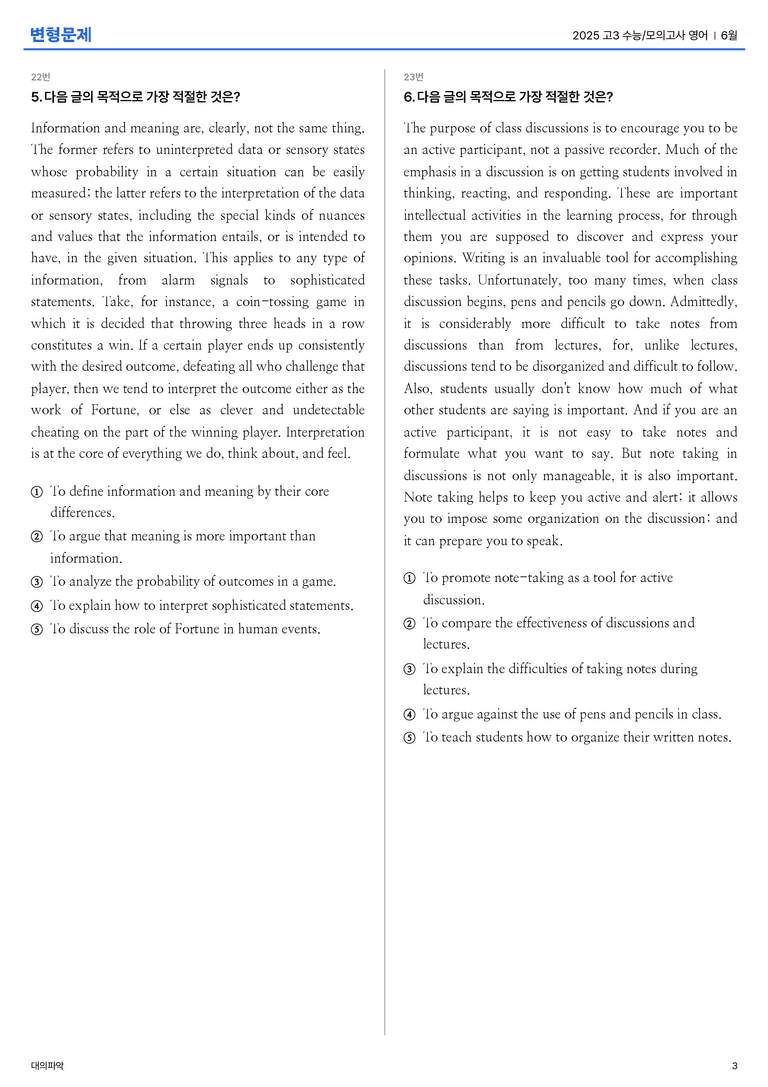 변형문제

2025 고3 수능/모의고사 영어 | 6월

22번

5. 다음 글의 목적으로 가장 적절한 것은?

Information and meaning are, clearly, not the same thing. The former refers to uninterpreted data or sensory states whose probability in a certain situation can be easily measured; the latter refers to the interpretation of the data or sensory states, including the special kinds of nuances and values that the information entails, or is intended to have, in the given situation. This applies to any type of information, from alarm signals to sophisticated statements. Take, for instance, a coin-tossing game in which it is decided that throwing three heads in a row constitutes a win. If a certain player ends up consistently with the desired outcome, defeating all who challenge that player, then we tend to interpret the outcome either as the work of Fortune, or else as clever and undetectable cheating on the part of the winning player. Interpretation is at the core of everything we do, think about, and feel.

① To define information and meaning by their core differences.
② To argue that meaning is more important than information.
③ To analyze the probability of outcomes in a game.
④ To explain how to interpret sophisticated statements.
⑤ To discuss the role of Fortune in human events.

23번

6. 다음 글의 목적으로 가장 적절한 것은?

The purpose of class discussions is to encourage you to be an active participant, not a passive recorder. Much of the emphasis in a discussion is on getting students involved in thinking, reacting, and responding. These are important intellectual activities in the learning process, for through them you are supposed to discover and express your opinions. Writing is an invaluable tool for accomplishing these tasks. Unfortunately, too many times, when class discussion begins, pens and pencils go down. Admittedly, it is considerably more difficult to take notes from discussions than from lectures, for, unlike lectures, discussions tend to be disorganized and difficult to follow. Also, students usually don't know how much of what other students are saying is important. And if you are an active participant, it is not easy to take notes and formulate what you want to say. But note taking in discussions is not only manageable, it is also important. Note taking helps to keep you active and alert; it allows you to impose some organization on the discussion; and it can prepare you to speak.

① To promote note-taking as a tool for active discussion.
② To compare the effectiveness of discussions and lectures.
③ To explain the difficulties of taking notes during lectures.
④ To argue against the use of pens and pencils in class.
⑤ To teach students how to organize their written notes.

대의파악

3